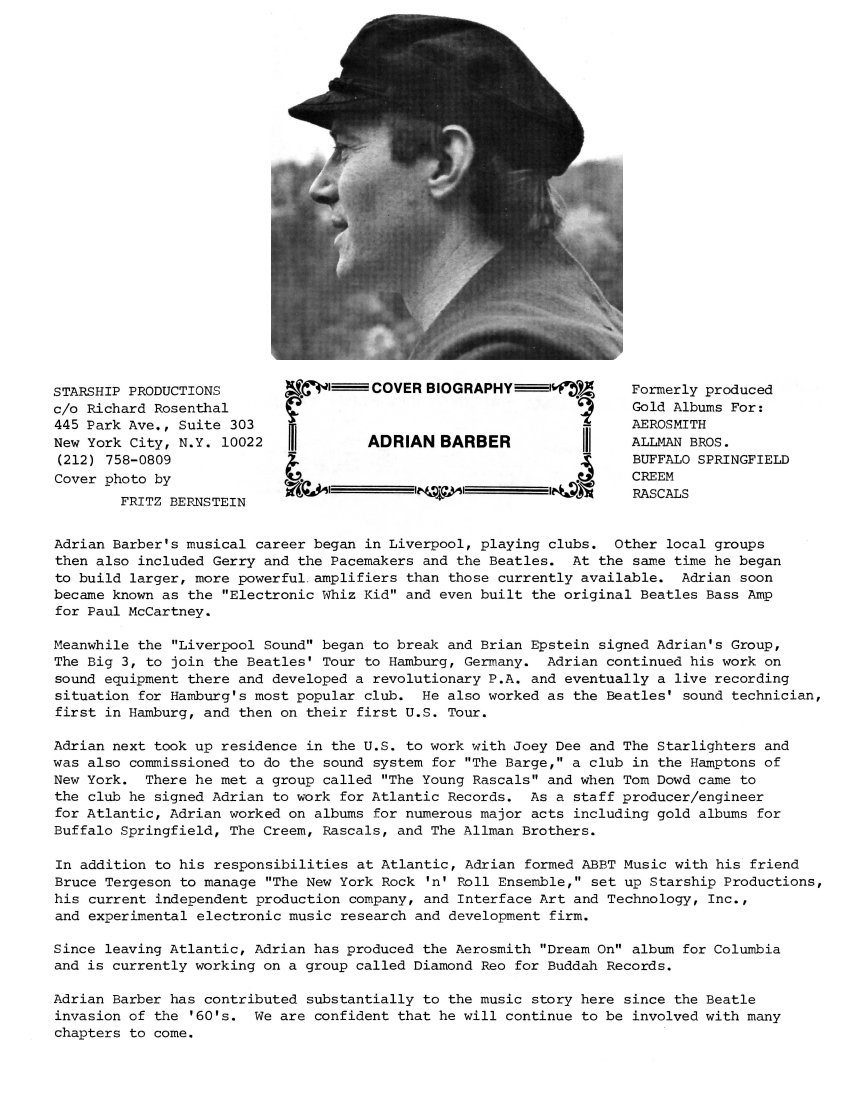 STARSHIP PRODUCTIONS
c/o Richard Rosenthal
445 Park Ave., Suite 303
New York City, N.Y. 10022
(212) 758-0809
Cover photo by
FRITZ BERNSTEIN

COVER BIOGRAPHY

ADRIAN BARBER

Formerly produced
Gold Albums For:
AEROSMITH
ALLMAN BROS.
BUFFALO SPRINGFIELD
CREEM
RASCALS

Adrian Barber's musical career began in Liverpool, playing clubs. Other local groups then also included Gerry and the Pacemakers and the Beatles. At the same time he began to build larger, more powerful amplifiers than those currently available. Adrian soon became known as the "Electronic Whiz Kid" and even built the original Beatles Bass Amp for Paul McCartney.

Meanwhile the "Liverpool Sound" began to break and Brian Epstein signed Adrian's Group, The Big 3, to join the Beatles' Tour to Hamburg, Germany. Adrian continued his work on sound equipment there and developed a revolutionary P.A. and eventually a live recording situation for Hamburg's most popular club. He also worked as the Beatles' sound technician, first in Hamburg, and then on their first U.S. Tour.

Adrian next took up residence in the U.S. to work with Joey Dee and The Starlighters and was also commissioned to do the sound system for "The Barge," a club in the Hamptons of New York. There he met a group called "The Young Rascals" and when Tom Dowd came to the club he signed Adrian to work for Atlantic Records. As a staff producer/engineer for Atlantic, Adrian worked on albums for numerous major acts including gold albums for Buffalo Springfield, The Creem, Rascals, and The Allman Brothers.

In addition to his responsibilities at Atlantic, Adrian formed ABBT Music with his friend Bruce Tergeson to manage "The New York Rock 'n' Roll Ensemble," set up Starship Productions, his current independent production company, and Interface Art and Technology, Inc., and experimental electronic music research and development firm.

Since leaving Atlantic, Adrian has produced the Aerosmith "Dream On" album for Columbia and is currently working on a group called Diamond Reo for Buddah Records.

Adrian Barber has contributed substantially to the music story here since the Beatle invasion of the '60's. We are confident that he will continue to be involved with many chapters to come.